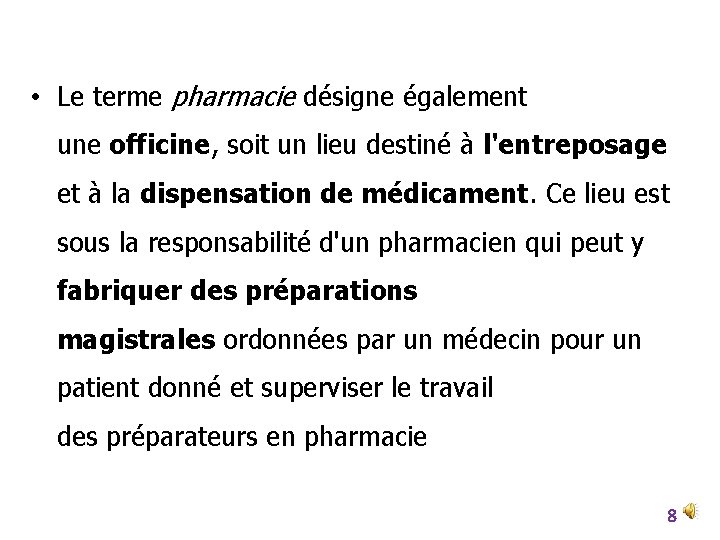 • Le terme pharmacie désigne également une officine, soit un lieu destiné à l'entreposage et à la dispensation de médicament. Ce lieu est sous la responsabilité d'un pharmacien qui peut y fabriquer des préparations magistrales ordonnées par un médecin pour un patient donné et superviser le travail des préparateurs en pharmacie

8